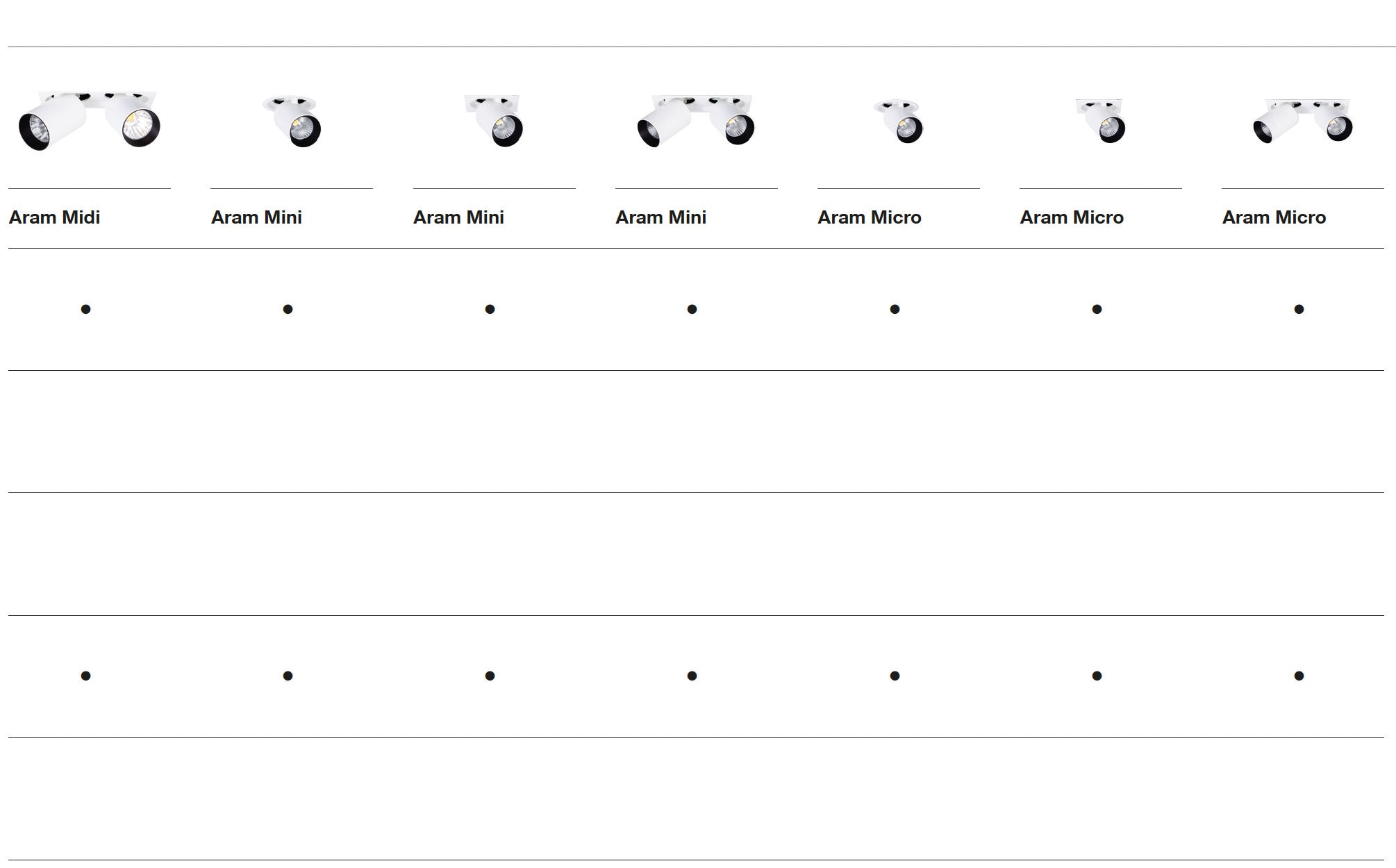 | Aram Midi | Aram Mini | Aram Mini | Aram Mini | Aram Micro | Aram Micro | Aram Micro |
|---|---|---|---|---|---|---|
| • | • | • | • | • | • | • |
| | | | | | | |
| | | | | | | |
| • | • | • | • | • | • | • |
| | | | | | | |